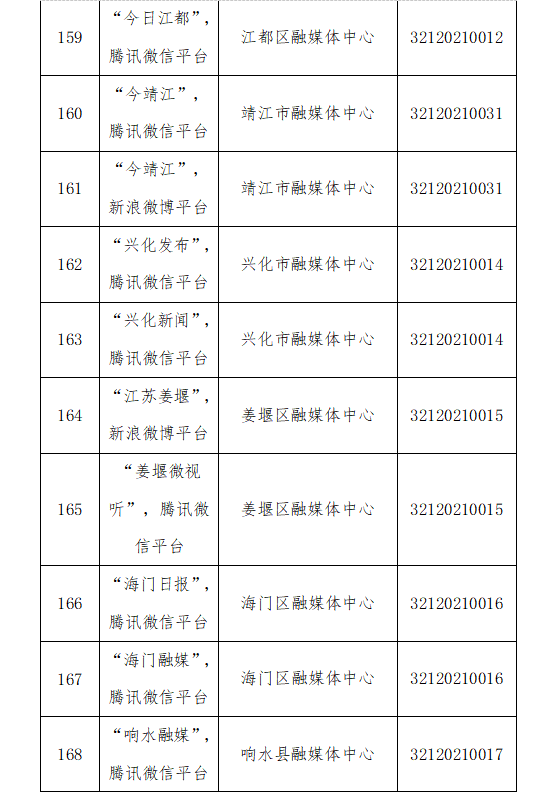 | 159 | “今日江都”，腾讯微信平台 | 江都区融媒体中心 | 32120210012 |
|---|---|---|---|
| 160 | “今靖江”，腾讯微信平台 | 靖江市融媒体中心 | 32120210031 |
| 161 | “今靖江”，新浪微博平台 | 靖江市融媒体中心 | 32120210031 |
| 162 | “兴化发布”，腾讯微信平台 | 兴化市融媒体中心 | 32120210014 |
| 163 | “兴化新闻”，腾讯微信平台 | 兴化市融媒体中心 | 32120210014 |
| 164 | “江苏姜堰”，新浪微博平台 | 姜堰区融媒体中心 | 32120210015 |
| 165 | “姜堰微视听”，腾讯微信平台 | 姜堰区融媒体中心 | 32120210015 |
| 166 | “海门日报”，腾讯微信平台 | 海门区融媒体中心 | 32120210016 |
| 167 | “海门融媒”，腾讯微信平台 | 海门区融媒体中心 | 32120210016 |
| 168 | “响水融媒”，腾讯微信平台 | 响水县融媒体中心 | 32120210017 |